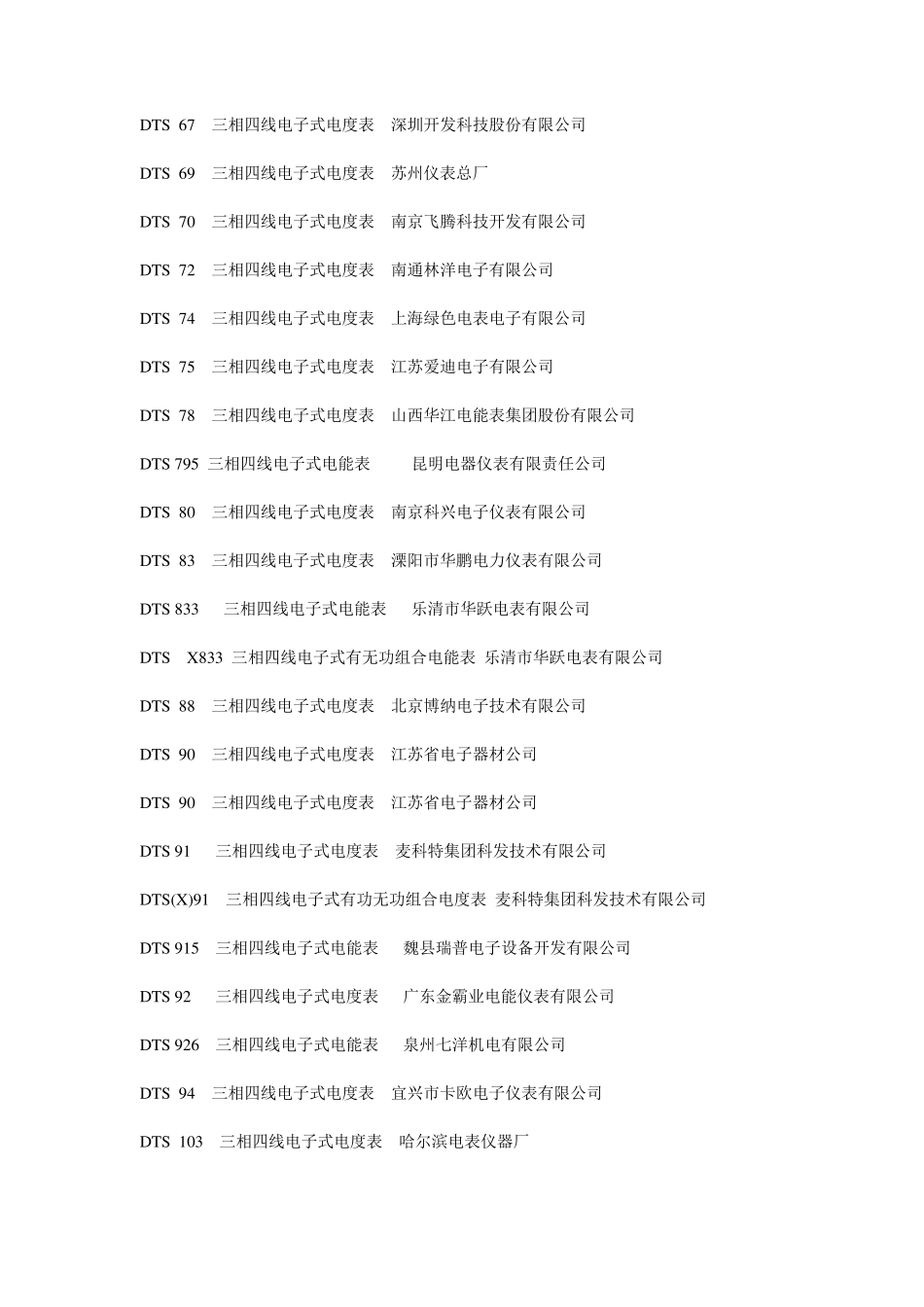 DTS 67 三相四线电子式电度表 深圳开发科技股份有限公司

DTS 69 三相四线电子式电度表 苏州仪表总厂

DTS 70 三相四线电子式电度表 南京飞腾科技开发有限公司

DTS 72 三相四线电子式电度表 南通林洋电子有限公司

DTS 74 三相四线电子式电度表 上海绿色电表电子有限公司

DTS 75 三相四线电子式电度表 江苏爱迪电子有限公司

DTS 78 三相四线电子式电度表 山西华江电能表集团股份有限公司

DTS 795 三相四线电子式电能表 昆明电器仪表有限责任公司

DTS 80 三相四线电子式电度表 南京科兴电子仪表有限公司

DTS 83 三相四线电子式电度表 溧阳市华鹏电力仪表有限公司

DTS 833 三相四线电子式电能表 乐清市华跃电表有限公司

DTS X833 三相四线电子式有无功组合电能表 乐清市华跃电表有限公司

DTS 88 三相四线电子式电度表 北京博纳电子技术有限公司

DTS 90 三相四线电子式电度表 江苏省电子器材公司

DTS 90 三相四线电子式电度表 江苏省电子器材公司

DTS 91 三相四线电子式电度表 麦科特集团科发技术有限公司

DTS(X)91 三相四线电子式有功无功组合电度表 麦科特集团科发技术有限公司

DTS 915 三相四线电子式电能表 魏县瑞普电子设备开发有限公司

DTS 92 三相四线电子式电度表 广东金霸业电能仪表有限公司

DTS 926 三相四线电子式电能表 泉州七洋机电有限公司

DTS 94 三相四线电子式电度表 宜兴市卡欧电子仪表有限公司

DTS 103 三相四线电子式电度表 哈尔滨电表仪器厂